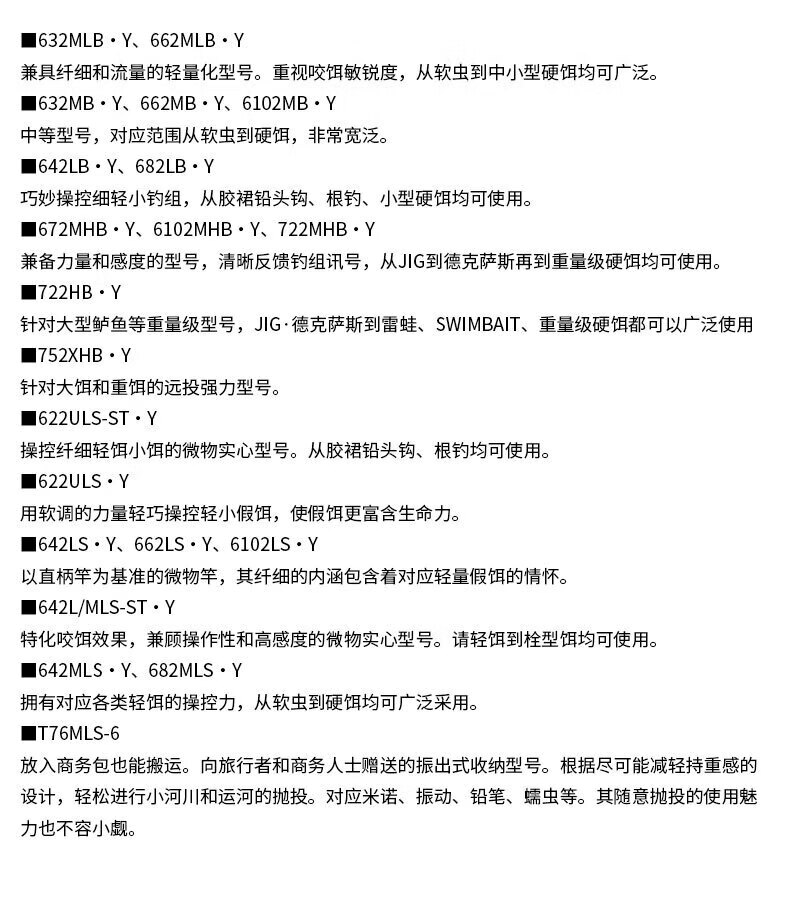 ■632MLB・Y、662MLB・Y
兼具纤细和流量的轻量化型号。重视咬饵敏锐度，从软虫到中小型硬饵均可广泛。
■632MB・Y、662MB・Y、6102MB・Y
中等型号，对应范围从软虫到硬饵，非常宽泛。
■642LB・Y、682LB・Y
巧妙操控细轻小钓组，从胶裙铅头钩、根钓、小型硬饵均可使用。
■672MHB・Y、6102MHB・Y、722MHB・Y
兼备力量和感度的型号，清晰反馈钓组讯号，从JIG到德克萨斯再到重量级硬饵均可使用。
■722HB・Y
针对大型鲈鱼等重量级型号，JIG·德克萨斯到雷蛙、SWIMBAIT、重量级硬饵都可以广泛使用
■752XHB・Y
针对大饵和重饵的远投强力型号。
■622ULS-ST・Y
操控纤细轻饵小饵的微物实心型号。从胶裙铅头钩、根钓均可使用。
■622ULS・Y
用软调的力量轻巧操控轻小假饵，使假饵更富含生命力。
■642LS・Y、662LS・Y、6102LS・Y
以直柄竿为基准的微物竿，其纤细的内涵包含着对应轻量假饵的情怀。
■642L/MLS-ST・Y
特化咬饵效果，兼顾操作性和高感度的微物实心型号。请轻饵到栓型饵均可使用。
■642MLS・Y、682MLS・Y
拥有对应各类轻饵的操控力，从软虫到硬饵均可广泛采用。
■T76MLS-6
放入商务包也能搬运。向旅行者和商务人士赠送的振出式收纳型号。根据尽可能减轻持重感的设计，轻松进行小河川和运河的抛投。对应米诺、振动、铅笔、蠕虫等。其随意抛投的使用魅力也不容小觑。